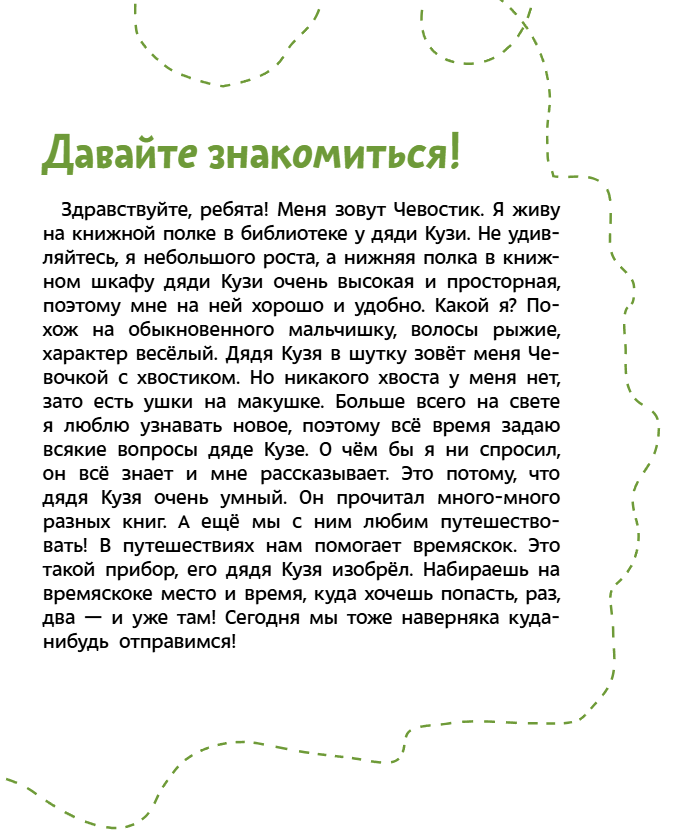 Давайте знакомиться!

Здравствуйте, ребята! Меня зовут Чевостик. Я живу на книжной полке в библиотеке у дяди Кузи. Не удивляйтесь, я небольшого роста, а нижняя полка в книжном шкафу дяди Кузи очень высокая и просторная, поэтому мне на ней хорошо и удобно. Какой я? Похож на обыкновенного мальчишку, волосы рыжие, характер весёлый. Дядя Кузя в шутку зовёт меня Чевочкой с хвостиком. Но никакого хвоста у меня нет, зато есть ушки на макушке. Больше всего на свете я люблю узнавать новое, поэтому всё время задаю всякие вопросы дяде Кузе. О чём бы я ни спросил, он всё знает и мне рассказывает. Это потому, что дядя Кузя очень умный. Он прочитал много-много разных книг. А ещё мы с ним любим путешествовать! В путешествиях нам помогает времяскок. Это такой прибор, его дядя Кузя изобрёл. Набираешь на времяскоке место и время, куда хочешь попасть, раз, два — и уже там! Сегодня мы тоже наверняка куда-нибудь отправимся!